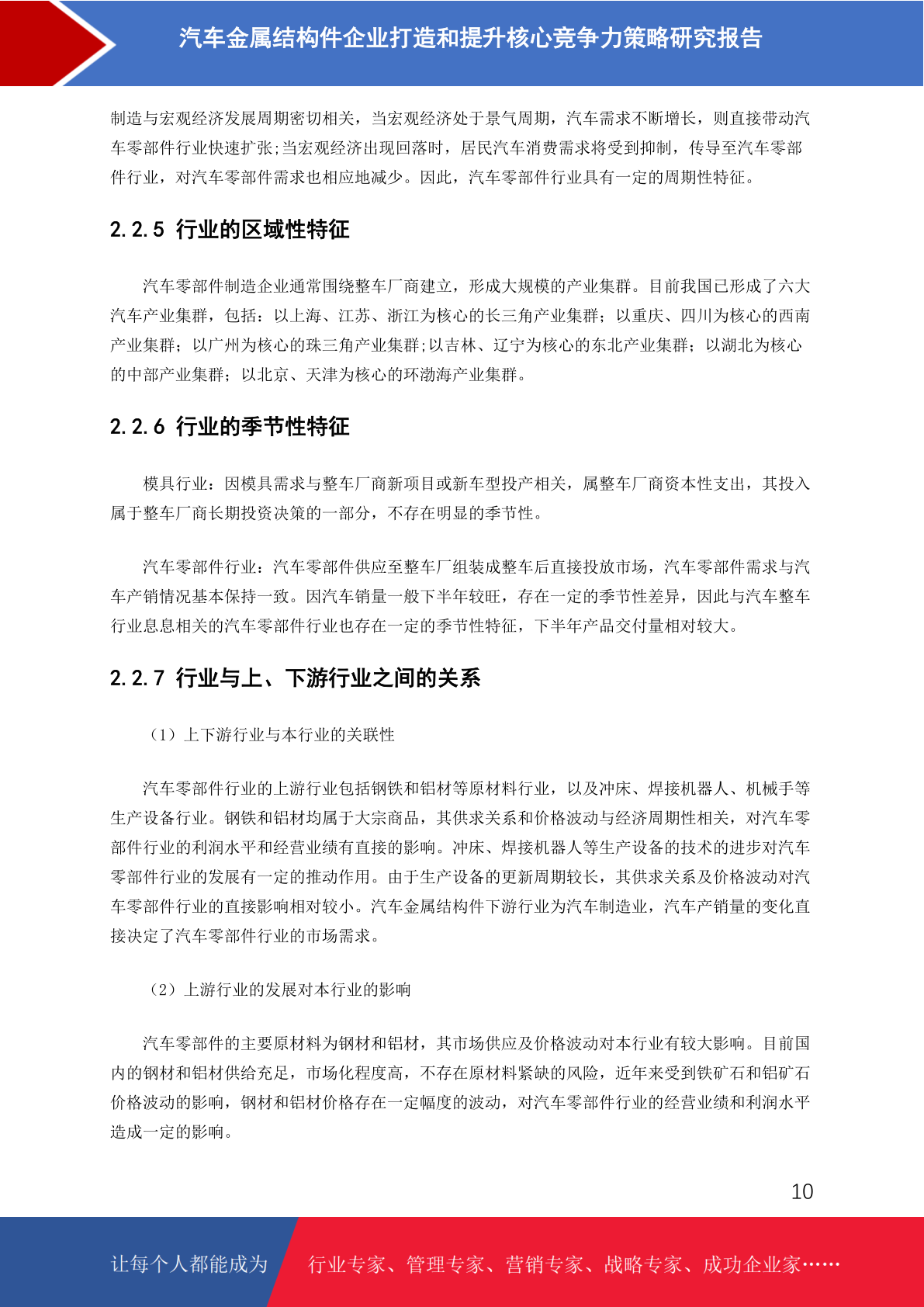 汽车金属结构件企业打造和提升核心竞争力策略研究报告

制造与宏观经济发展周期密切相关，当宏观经济处于景气周期，汽车需求不断增长，则直接带动汽车零部件行业快速扩张;当宏观经济出现回落时，居民汽车消费需求将受到抑制，传导至汽车零部件行业，对汽车零部件需求也相应地减少。因此，汽车零部件行业具有一定的周期性特征。

2.2.5 行业的区域性特征

汽车零部件制造企业通常围绕整车厂商建立，形成大规模的产业集群。目前我国已形成了六大汽车产业集群，包括：以上海、江苏、浙江为核心的长三角产业集群；以重庆、四川为核心的西南产业集群；以广州为核心的珠三角产业集群;以吉林、辽宁为核心的东北产业集群；以湖北为核心的中部产业集群；以北京、天津为核心的环渤海产业集群。

2.2.6 行业的季节性特征

模具行业：因模具需求与整车厂商新项目或新车型投产相关，属整车厂商资本性支出，其投入属于整车厂商长期投资决策的一部分，不存在明显的季节性。

汽车零部件行业：汽车零部件供应至整车厂组装成整车后直接投放市场，汽车零部件需求与汽车产销情况基本保持一致。因汽车销量一般下半年较旺，存在一定的季节性差异，因此与汽车整车行业息息相关的汽车零部件行业也存在一定的季节性特征，下半年产品交付量相对较大。

2.2.7 行业与上、下游行业之间的关系

（1）上下游行业与本行业的关联性

汽车零部件行业的上游行业包括钢铁和铝材等原材料行业，以及冲床、焊接机器人、机械手等生产设备行业。钢铁和铝材均属于大宗商品，其供求关系和价格波动与经济周期性相关，对汽车零部件行业的利润水平和经营业绩有直接的影响。冲床、焊接机器人等生产设备的技术的进步对汽车零部件行业的发展有一定的推动作用。由于生产设备的更新周期较长，其供求关系及价格波动对汽车零部件行业的直接影响相对较小。汽车金属结构件下游行业为汽车制造业，汽车产销量的变化直接决定了汽车零部件行业的市场需求。

（2）上游行业的发展对本行业的影响

汽车零部件的主要原材料为钢材和铝材，其市场供应及价格波动对本行业有较大影响。目前国内的钢材和铝材供给充足，市场化程度高，不存在原材料紧缺的风险，近年来受到铁矿石和铝矿石价格波动的影响，钢材和铝材价格存在一定幅度的波动，对汽车零部件行业的经营业绩和利润水平造成一定的影响。

10

让每个人都能成为 行业专家、管理专家、营销专家、战略专家、成功企业家……